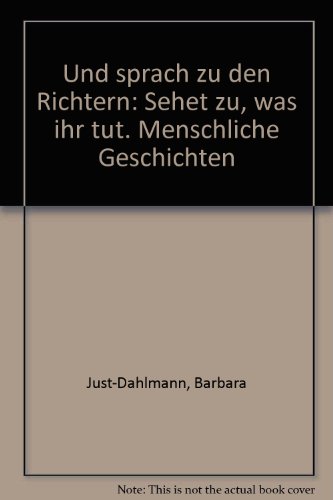 Und sprach zu den Richtern: Sehet zu, was ihr tut. Menschliche Geschichten

Just-Dahlmann, Barbara

Note: This is not the actual book cover